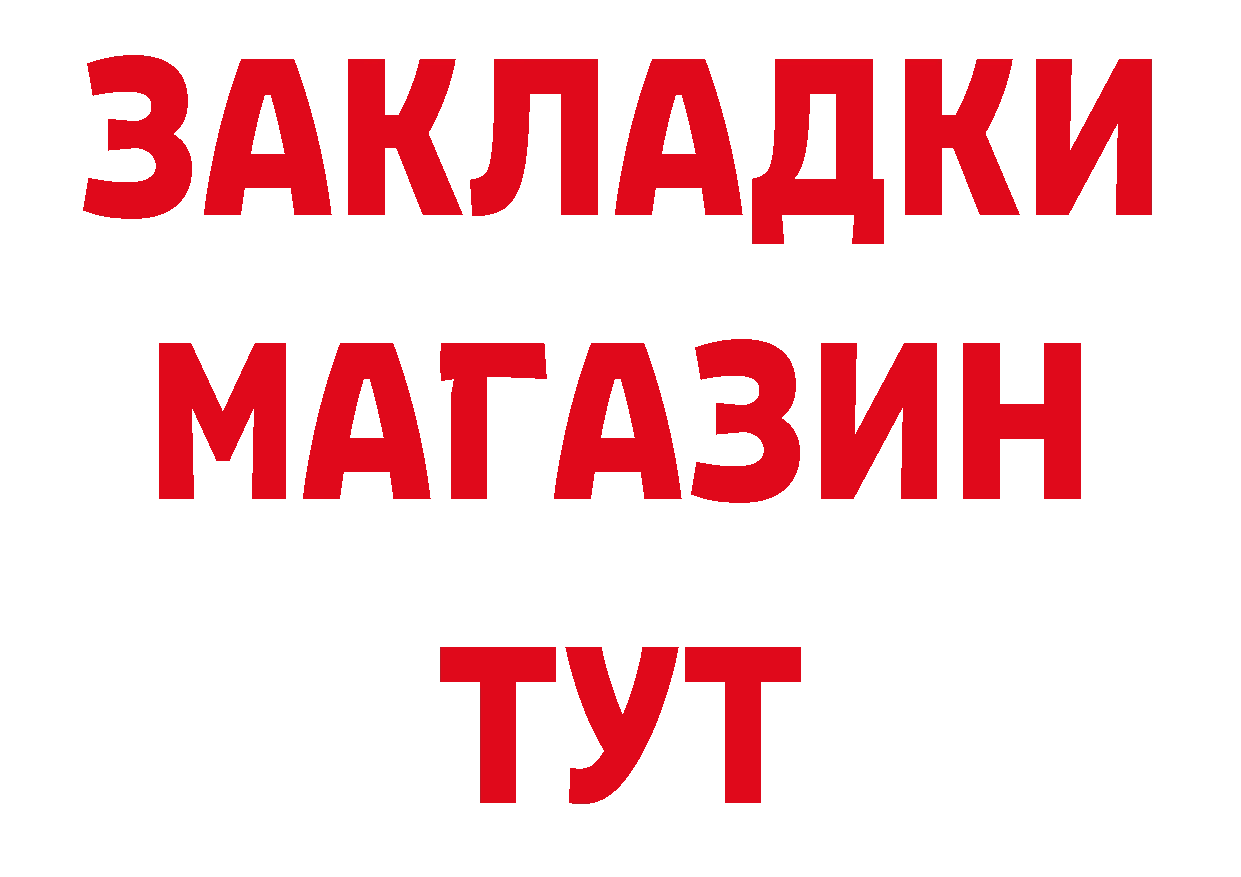 ЗАКЛАДКИ
МАГАЗИН
ТУТ